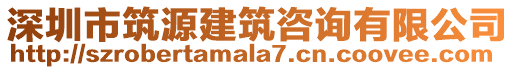 深圳市筑源建筑咨询有限公司
http://szrobertamala7.cn.coovee.com